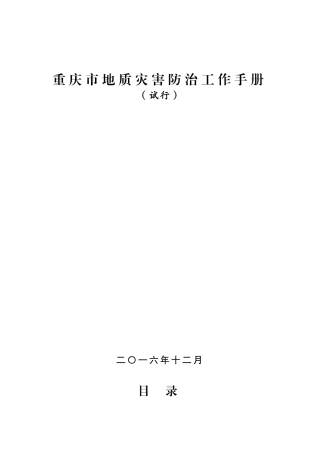 重庆市地质灾害防治工作手册
（试行）

二〇一六年十二月

目 录